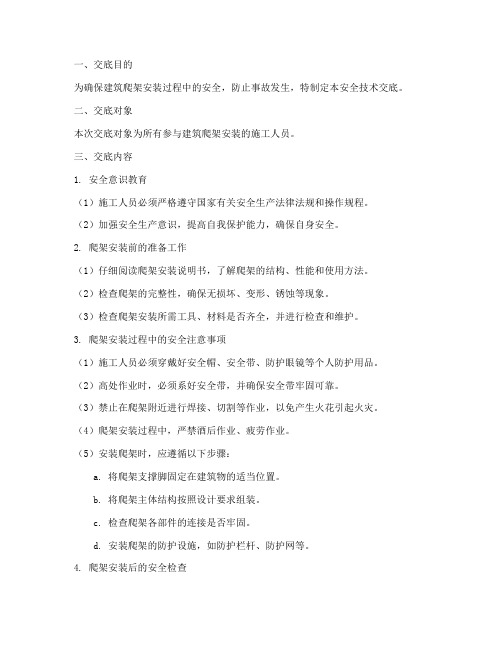 一、交底目的

为确保建筑爬架安装过程中的安全，防止事故发生，特制定本安全技术交底。

二、交底对象

本次交底对象为所有参与建筑爬架安装的施工人员。

三、交底内容

1. 安全意识教育

（1）施工人员必须严格遵守国家有关安全生产法律法规和操作规程。

（2）加强安全生产意识，提高自我保护能力，确保自身安全。

2. 爬架安装前的准备工作

（1）仔细阅读爬架安装说明书，了解爬架的结构、性能和使用方法。

（2）检查爬架的完整性，确保无损坏、变形、锈蚀等现象。

（3）检查爬架安装所需工具、材料是否齐全，并进行检查和维护。

3. 爬架安装过程中的安全注意事项

（1）施工人员必须穿戴好安全帽、安全带、防护眼镜等个人防护用品。

（2）高处作业时，必须系好安全带，并确保安全带牢固可靠。

（3）禁止在爬架附近进行焊接、切割等作业，以免产生火花引起火灾。

（4）爬架安装过程中，严禁酒后作业、疲劳作业。

（5）安装爬架时，应遵循以下步骤：

a. 将爬架支撑脚固定在建筑物的适当位置。

b. 将爬架主体结构按照设计要求组装。

c. 检查爬架各部件的连接是否牢固。

d. 安装爬架的防护设施，如防护栏杆、防护网等。

4. 爬架安装后的安全检查